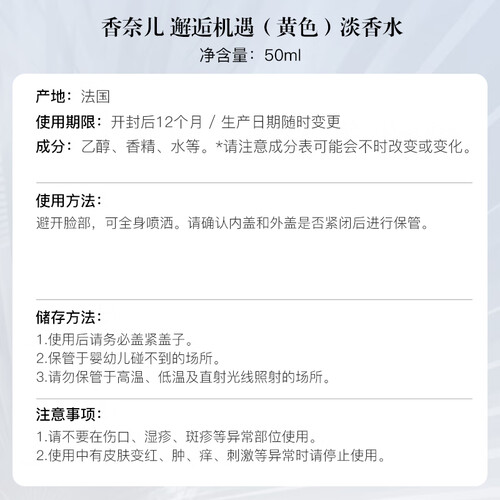 香奈儿 邂逅机遇（黄色）淡香水
净含量：50ml

产地：法国
使用期限：开封后12个月 / 生产日期随时变更
成分：乙醇、香精、水等。*请注意成分表可能会不时改变或变化。

使用方法：
避开脸部，可全身喷洒。请确认内盖和外盖是否紧闭后进行保管。

储存方法：
1.使用后请务必盖紧盖子。
2.保管于婴幼儿碰不到的场所。
3.请勿保管于高温、低温及直射光线照射的场所。

注意事项：
1.请不要在伤口、湿疹、斑疹等异常部位使用。
2.使用中有皮肤变红、肿、痒、刺激等异常时请停止使用。